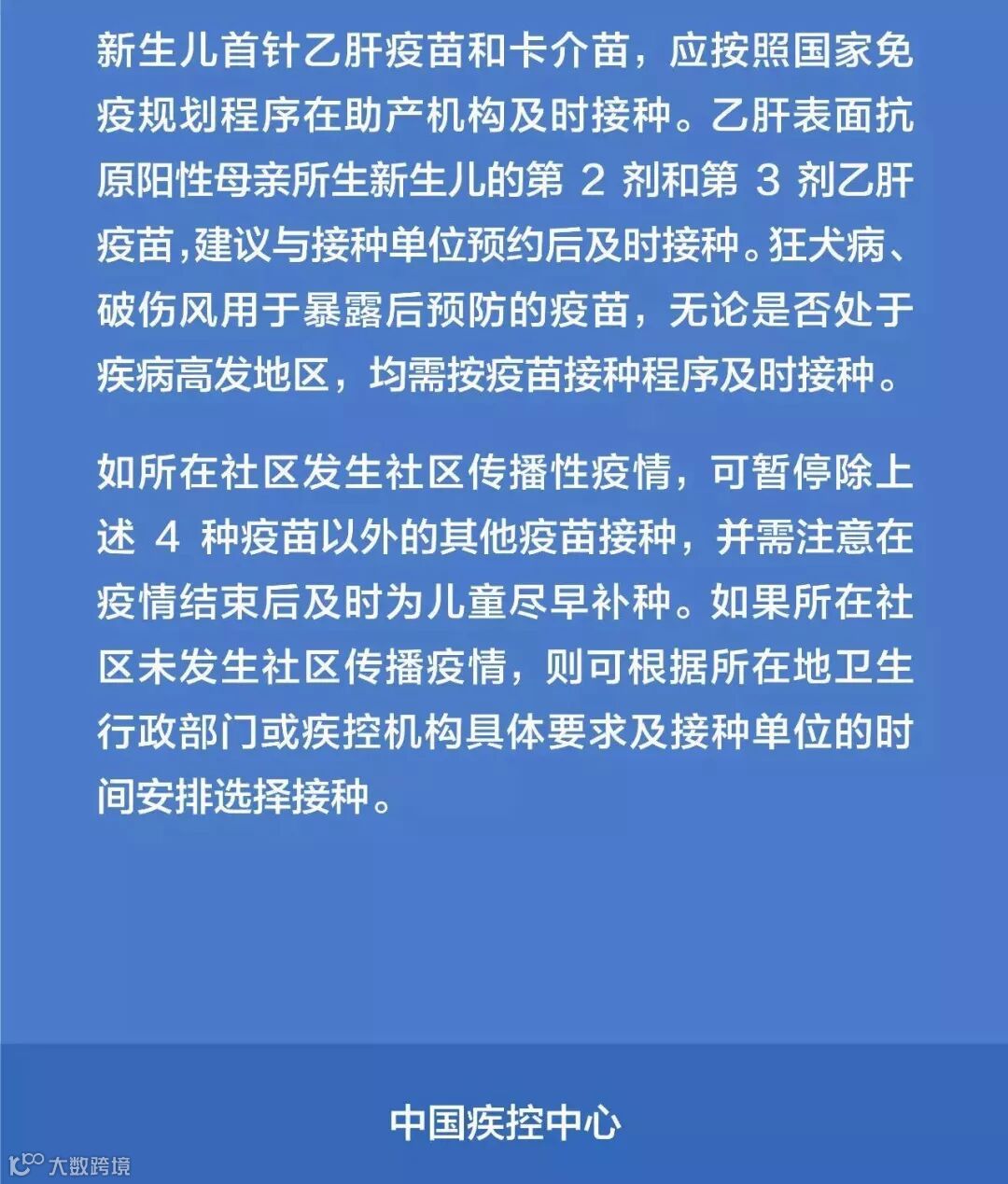 新生儿首针乙肝疫苗和卡介苗，应按照国家免疫规划程序在助产机构及时接种。乙肝表面抗原阳性母亲所生新生儿的第 2 剂和第 3 剂乙肝疫苗，建议与接种单位预约后及时接种。狂犬病、破伤风用于暴露后预防的疫苗，无论是否处于疾病高发地区，均需按疫苗接种程序及时接种。

如所在社区发生社区传播性疫情，可暂停除上述 4 种疫苗以外的其他疫苗接种，并需注意在疫情结束后及时为儿童尽早补种。如果所在社区未发生社区传播疫情，则可根据所在地卫生行政部门或疾控机构具体要求及接种单位的时间安排选择接种。

中国疾控中心

大数跨境